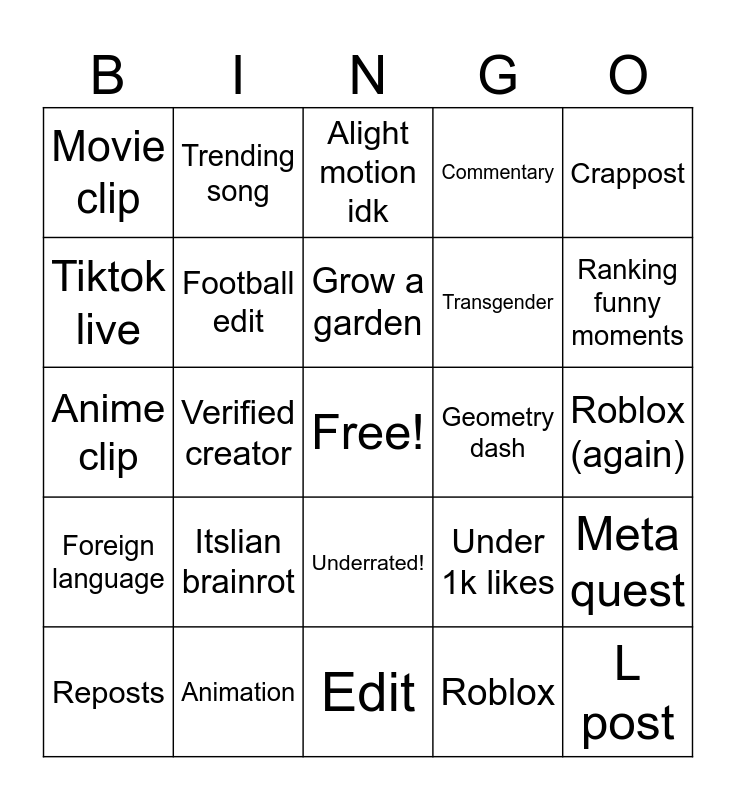 | B | I | N | G | O |
|---|---|---|---|---|
| Movie clip | Trending song | Alight motion idk | Commentary | Crappost |
| Tiktok live | Football edit | Grow a garden | Transgender | Ranking funny moments |
| Anime clip | Verified creator | Free! | Geometry dash | Roblox (again) |
| Foreign language | Itslian brainrot | Underrated! | Under 1k likes | Meta quest |
| Reposts | Animation | Edit | Roblox | L post |